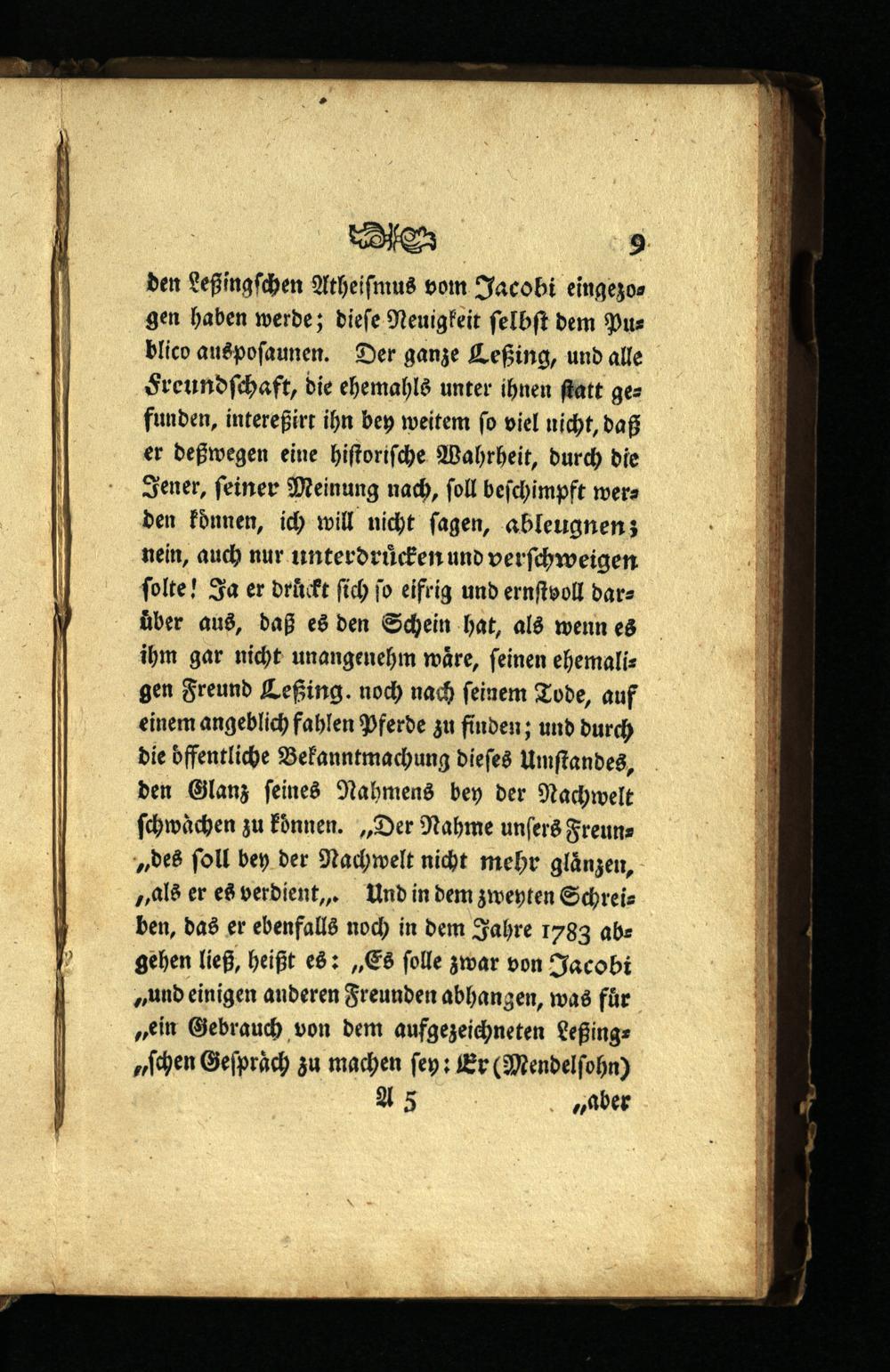 9

den Leßingschen Atheismus vom Jacobi eingezogen haben werde; diese Neuigkeit selbst dem Publico ausposaunen. Der ganze Leßing, und alle Freundschaft, die ehemahls unter ihnen statt gefunden, intereßirt ihn bey weitem so viel nicht, daß er deßwegen eine historische Wahrheit, durch die Jener, seiner Meinung nach, soll beschimpft werden können, ich will nicht sagen, ableugnen; nein, auch nur unterdrücken und verschweigen solte! Ja er drückt sich so eifrig und ernstvoll darüber aus, daß es den Schein hat, als wenn es ihm gar nicht unangenehm wäre, seinen ehemaligen Freund Leßing. noch nach seinem Tode, auf einem angeblich fahlen Pferde zu finden; und durch die öffentliche Bekanntmachung dieses Umstandes, den Glanz seines Nahmens bey der Nachwelt schwächen zu können. „Der Nahme unsers Freun„des soll bey der Nachwelt nicht mehr glänzen, „als er es verdient„. Und in dem zweyten Schreiben, das er ebenfalls noch in dem Jahre 1783 abgehen ließ, heißt es: „Es solle zwar von Jacobi „und einigen anderen Freunden abhangen, was für „ein Gebrauch von dem aufgezeichneten Leßing„schen Gespräch zu machen sey: Er (Mendelsohn)

A 5 „aber